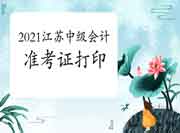 2021江苏中级会计
准考证打印